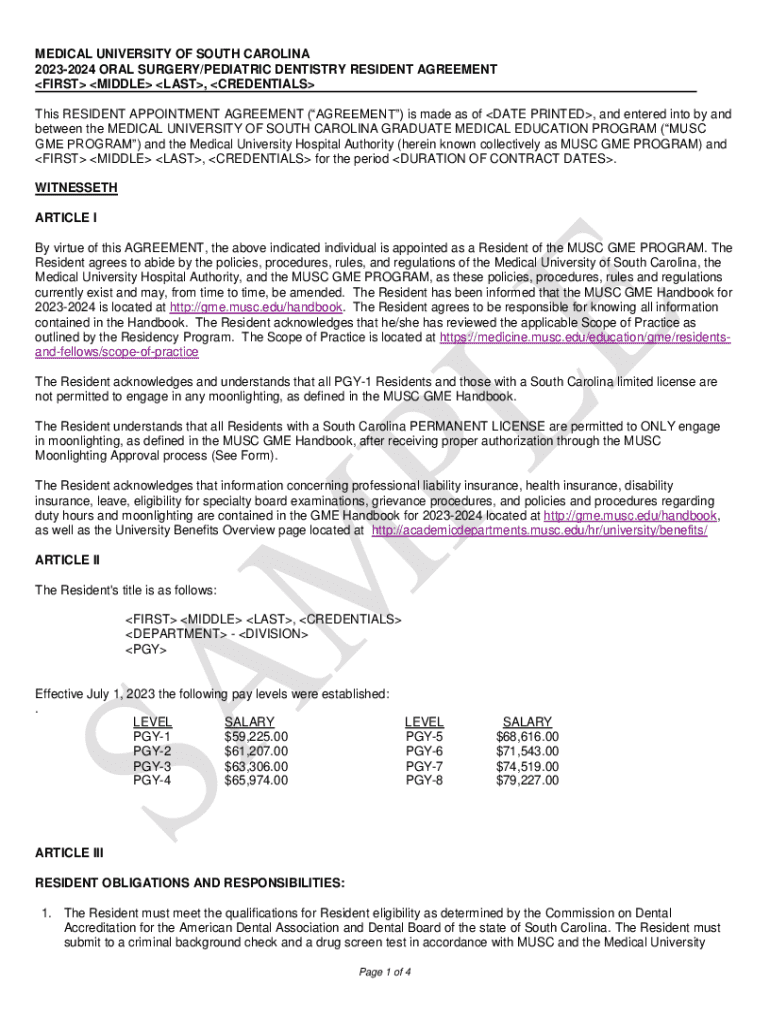 MEDICAL UNIVERSITY OF SOUTH CAROLINA
2023-2024 ORAL SURGERY/PEDIATRIC DENTISTRY RESIDENT AGREEMENT
<FIRST> <MIDDLE> <LAST>, <CREDENTIALS>

This RESIDENT APPOINTMENT AGREEMENT ("AGREEMENT") is made as of <DATE PRINTED>, and entered into by and between the MEDICAL UNIVERSITY OF SOUTH CAROLINA GRADUATE MEDICAL EDUCATION PROGRAM ("MUSC GME PROGRAM") and the Medical University Hospital Authority (herein known collectively as MUSC GME PROGRAM) and <FIRST> <MIDDLE> <LAST>, <CREDENTIALS> for the period <DURATION OF CONTRACT DATES>.

WITNESSETH

ARTICLE I

By virtue of this AGREEMENT, the above indicated individual is appointed as a Resident of the MUSC GME PROGRAM. The Resident agrees to abide by the policies, procedures, rules, and regulations of the Medical University of South Carolina, the Medical University Hospital Authority, and the MUSC GME PROGRAM, as these policies, procedures, rules and regulations currently exist and may, from time to time, be amended. The Resident has been informed that the MUSC GME Handbook for 2023-2024 is located at http://gme.musc.edu/handbook. The Resident agrees to be responsible for knowing all information contained in the Handbook. The Resident acknowledges that he/she has reviewed the applicable Scope of Practice as outlined by the Residency Program. The Scope of Practice is located at https://medicine.musc.edu/education/gme/residents-and-fellows/scope-of-practice

The Resident acknowledges and understands that all PGY-1 Residents and those with a South Carolina limited license are not permitted to engage in any moonlighting, as defined in the MUSC GME Handbook.

The Resident understands that all Residents with a South Carolina PERMANENT LICENSE are permitted to ONLY engage in moonlighting, as defined in the MUSC GME Handbook, after receiving proper authorization through the MUSC Moonlighting Approval process (See Form).

The Resident acknowledges that information concerning professional liability insurance, health insurance, disability insurance, leave, eligibility for specialty board examinations, grievance procedures, and policies and procedures regarding duty hours and moonlighting are contained in the GME Handbook for 2023-2024 located at http://gme.musc.edu/handbook, as well as the University Benefits Overview page located at http://academicdepartments.musc.edu/hr/university/benefits/

ARTICLE II

The Resident's title is as follows:

<FIRST> <MIDDLE> <LAST>, <CREDENTIALS>
<DEPARTMENT> - <DIVISION>
<PGY>

Effective July 1, 2023 the following pay levels were established:
.

| LEVEL | SALARY | LEVEL | SALARY |
|---|---|---|---|
| PGY-1 | $59,225.00 | PGY-5 | $68,616.00 |
| PGY-2 | $61,207.00 | PGY-6 | $71,543.00 |
| PGY-3 | $63,306.00 | PGY-7 | $74,519.00 |
| PGY-4 | $65,974.00 | PGY-8 | $79,227.00 |

SAMPLE

ARTICLE III

RESIDENT OBLIGATIONS AND RESPONSIBILITIES:

1. The Resident must meet the qualifications for Resident eligibility as determined by the Commission on Dental Accreditation for the American Dental Association and Dental Board of the state of South Carolina. The Resident must submit to a criminal background check and a drug screen test in accordance with MUSC and the Medical University

Page 1 of 4